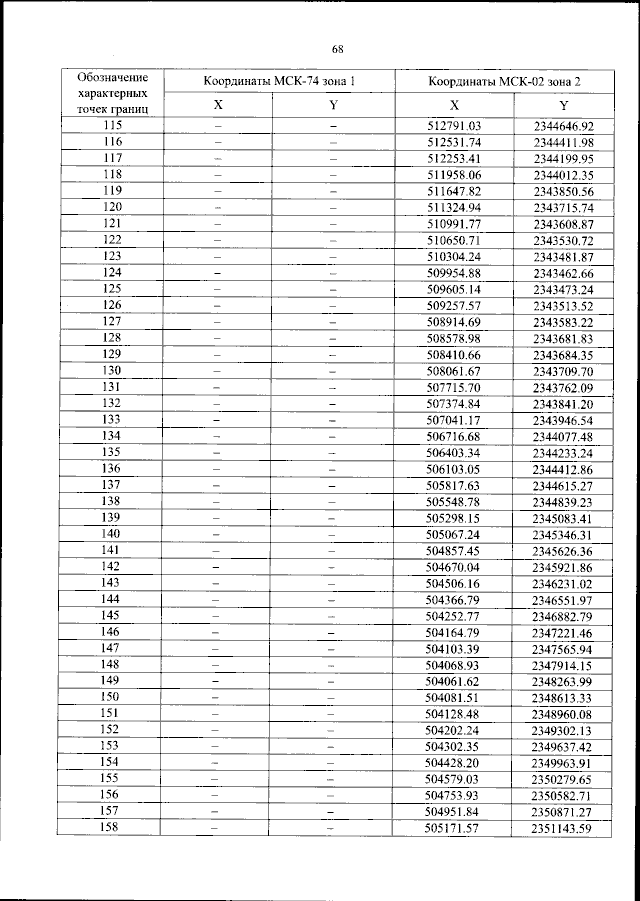 68

| Обозначение характерных точек границ | Координаты МСК-74 зона 1 | | Координаты МСК-02 зона 2 | |
|---|---|---|---|---|
| | X | Y | X | Y |
| 115 | – | – | 512791.03 | 2344646.92 |
| 116 | – | – | 512531.74 | 2344411.98 |
| 117 | – | – | 512253.41 | 2344199.95 |
| 118 | – | – | 511958.06 | 2344012.35 |
| 119 | – | – | 511647.82 | 2343850.56 |
| 120 | – | – | 511324.94 | 2343715.74 |
| 121 | – | – | 510991.77 | 2343608.87 |
| 122 | – | – | 510650.71 | 2343530.72 |
| 123 | – | – | 510304.24 | 2343481.87 |
| 124 | – | – | 509954.88 | 2343462.66 |
| 125 | – | – | 509605.14 | 2343473.24 |
| 126 | – | – | 509257.57 | 2343513.52 |
| 127 | – | – | 508914.69 | 2343583.22 |
| 128 | – | – | 508578.98 | 2343681.83 |
| 129 | – | – | 508410.66 | 2343684.35 |
| 130 | – | – | 508061.67 | 2343709.70 |
| 131 | – | – | 507715.70 | 2343762.09 |
| 132 | – | – | 507374.84 | 2343841.20 |
| 133 | – | – | 507041.17 | 2343946.54 |
| 134 | – | – | 506716.68 | 2344077.48 |
| 135 | – | – | 506403.34 | 2344233.24 |
| 136 | – | – | 506103.05 | 2344412.86 |
| 137 | – | – | 505817.63 | 2344615.27 |
| 138 | – | – | 505548.78 | 2344839.23 |
| 139 | – | – | 505298.15 | 2345083.41 |
| 140 | – | – | 505067.24 | 2345346.31 |
| 141 | – | – | 504857.45 | 2345626.36 |
| 142 | – | – | 504670.04 | 2345921.86 |
| 143 | – | – | 504506.16 | 2346231.02 |
| 144 | – | – | 504366.79 | 2346551.97 |
| 145 | – | – | 504252.77 | 2346882.79 |
| 146 | – | – | 504164.79 | 2347221.46 |
| 147 | – | – | 504103.39 | 2347565.94 |
| 148 | – | – | 504068.93 | 2347914.15 |
| 149 | – | – | 504061.62 | 2348263.99 |
| 150 | – | – | 504081.51 | 2348613.33 |
| 151 | – | – | 504128.48 | 2348960.08 |
| 152 | – | – | 504202.24 | 2349302.13 |
| 153 | – | – | 504302.35 | 2349637.42 |
| 154 | – | – | 504428.20 | 2349963.91 |
| 155 | – | – | 504579.03 | 2350279.65 |
| 156 | – | – | 504753.93 | 2350582.71 |
| 157 | – | – | 504951.84 | 2350871.27 |
| 158 | – | – | 505171.57 | 2351143.59 |